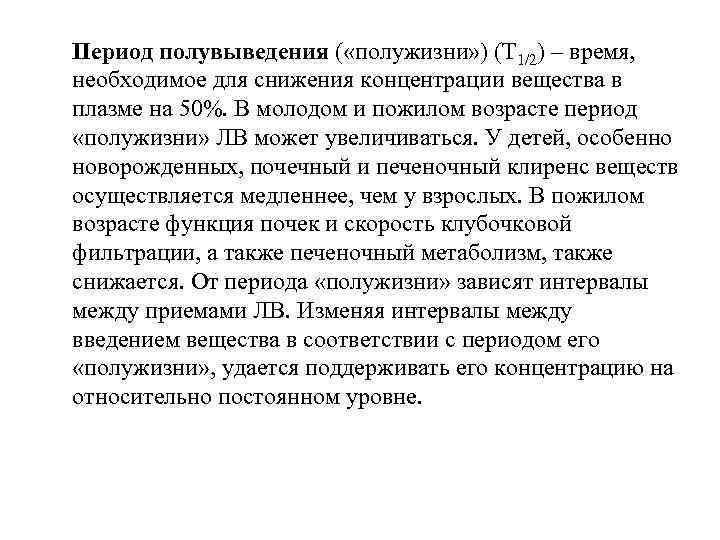 Период полувыведения («полужизни») ($T_{1/2}$) – время, необходимое для снижения концентрации вещества в плазме на 50%. В молодом и пожилом возрасте период «полужизни» ЛВ может увеличиваться. У детей, особенно новорожденных, почечный и печеночный клиренс веществ осуществляется медленнее, чем у взрослых. В пожилом возрасте функция почек и скорость клубочковой фильтрации, а также печеночный метаболизм, также снижается. От периода «полужизни» зависят интервалы между приемами ЛВ. Изменяя интервалы между введением вещества в соответствии с периодом его «полужизни», удается поддерживать его концентрацию на относительно постоянном уровне.